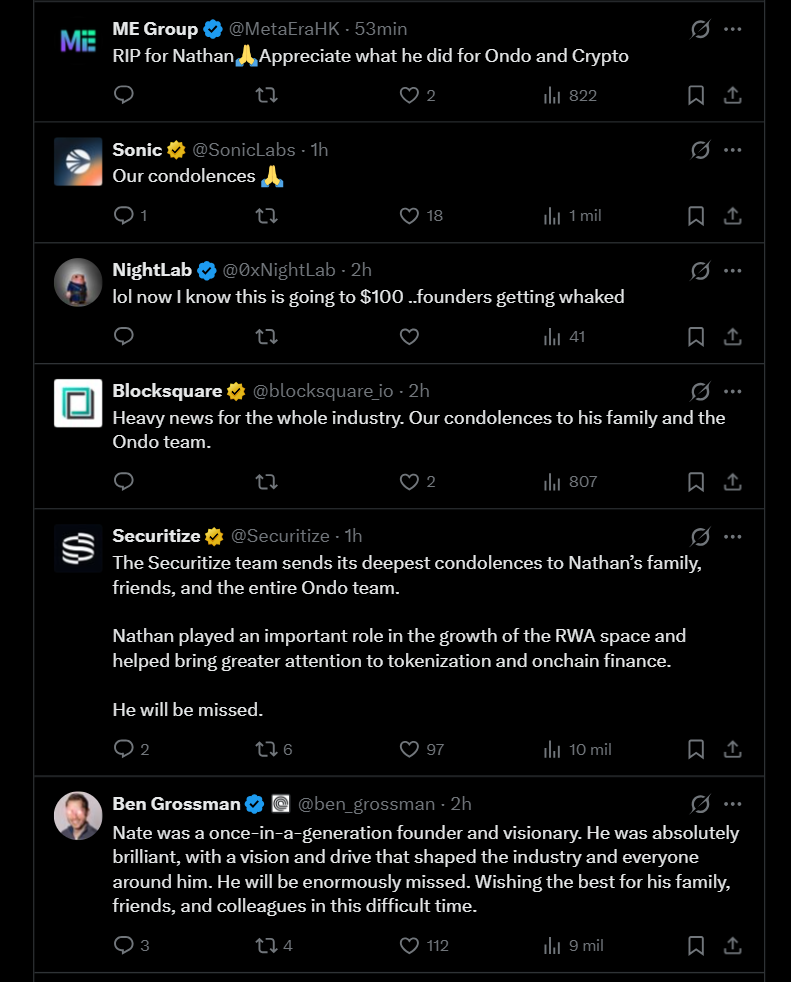 ME Group @MetaEraHK · 53min
RIP for Nathan🙏Appreciate what he did for Ondo and Crypto

2 822

Sonic @SonicLabs · 1h
Our condolences 🙏

1 18 1 mil

NightLab @0xNightLab · 2h
lol now I know this is going to $100 ..founders getting whaked

41

Blocksquare @blocksquare_io · 2h
Heavy news for the whole industry. Our condolences to his family and the Ondo team.

2 807

Securitize @Securitize · 1h
The Securitize team sends its deepest condolences to Nathan's family, friends, and the entire Ondo team.

Nathan played an important role in the growth of the RWA space and helped bring greater attention to tokenization and onchain finance.

He will be missed.

2 6 97 10 mil

Ben Grossman @ben_grossman · 2h
Nate was a once-in-a-generation founder and visionary. He was absolutely brilliant, with a vision and drive that shaped the industry and everyone around him. He will be enormously missed. Wishing the best for his family, friends, and colleagues in this difficult time.

3 4 112 9 mil